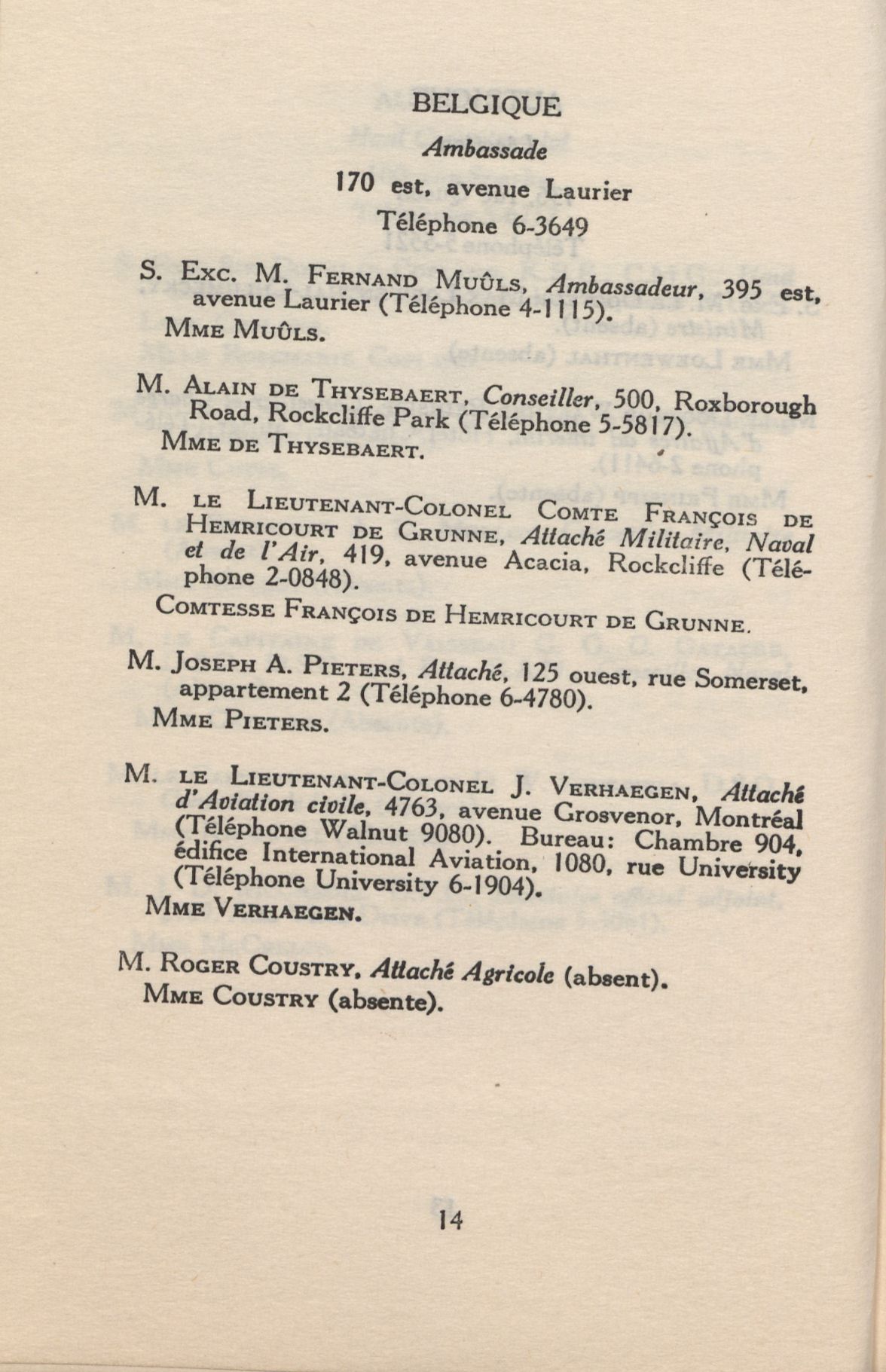 BELGIQUE

Ambassade

170 est, avenue Laurier

Téléphone 6-3649

S. Exc. M. Fernand Muûls, Ambassadeur, 395 est, avenue Laurier (Téléphone 4-1115).
Mme Muûls.

M. Alain de Thysebaert, Conseiller, 500, Roxborough Road, Rockcliffe Park (Téléphone 5-5817).
Mme de Thysebaert.

M. le Lieutenant-Colonel Comte François de Hemricourt de Grunne, Attaché Militaire, Naval et de l'Air, 419, avenue Acacia, Rockcliffe (Téléphone 2-0848).
Comtesse François de Hemricourt de Grunne.

M. Joseph A. Pieters, Attaché, 125 ouest, rue Somerset, appartement 2 (Téléphone 6-4780).
Mme Pieters.

M. le Lieutenant-Colonel J. Verhaegen, Attaché d'Aviation civile, 4763, avenue Grosvenor, Montréal (Téléphone Walnut 9080). Bureau: Chambre 904, édifice International Aviation, 1080, rue University (Téléphone University 6-1904).
Mme Verhaegen.

M. Roger Coustry, Attaché Agricole (absent).
Mme Coustry (absente).

14